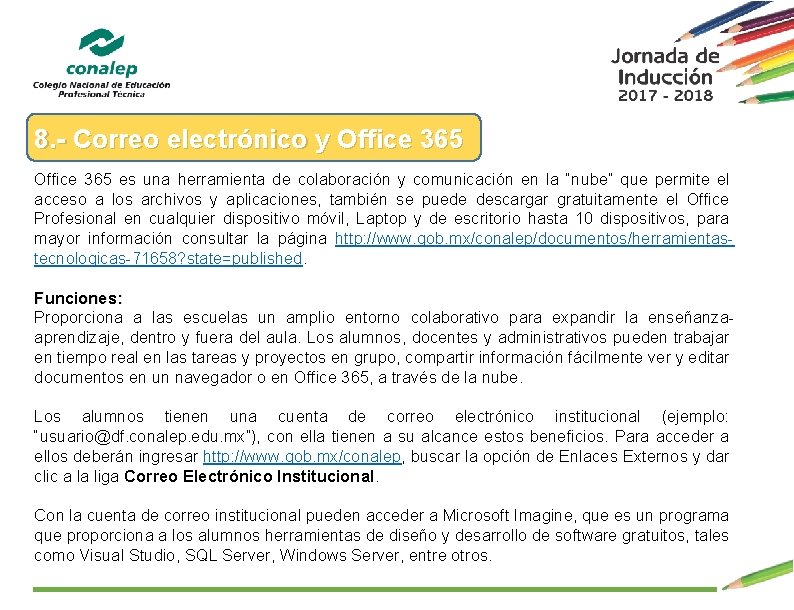 conalep
Colegio Nacional de Educación Profesional Técnica

Jornada de Inducción
2017 - 2018

8.- Correo electrónico y Office 365

Office 365 es una herramienta de colaboración y comunicación en la "nube" que permite el acceso a los archivos y aplicaciones, también se puede descargar gratuitamente el Office Profesional en cualquier dispositivo móvil, Laptop y de escritorio hasta 10 dispositivos, para mayor información consultar la página http://www.gob.mx/conalep/documentos/herramientas-tecnologicas-71658?state=published.

Funciones:
Proporciona a las escuelas un amplio entorno colaborativo para expandir la enseñanza-aprendizaje, dentro y fuera del aula. Los alumnos, docentes y administrativos pueden trabajar en tiempo real en las tareas y proyectos en grupo, compartir información fácilmente ver y editar documentos en un navegador o en Office 365, a través de la nube.

Los alumnos tienen una cuenta de correo electrónico institucional (ejemplo: "usuario@df.conalep.edu.mx"), con ella tienen a su alcance estos beneficios. Para acceder a ellos deberán ingresar http://www.gob.mx/conalep, buscar la opción de Enlaces Externos y dar clic a la liga Correo Electrónico Institucional.

Con la cuenta de correo institucional pueden acceder a Microsoft Imagine, que es un programa que proporciona a los alumnos herramientas de diseño y desarrollo de software gratuitos, tales como Visual Studio, SQL Server, Windows Server, entre otros.